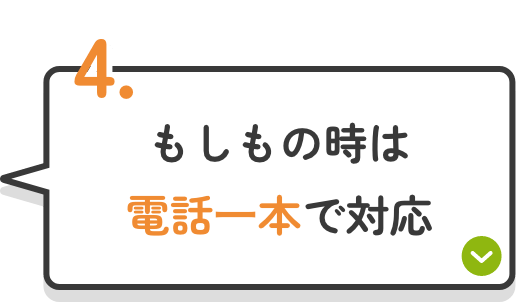 4.

もしもの時は

電話一本で対応